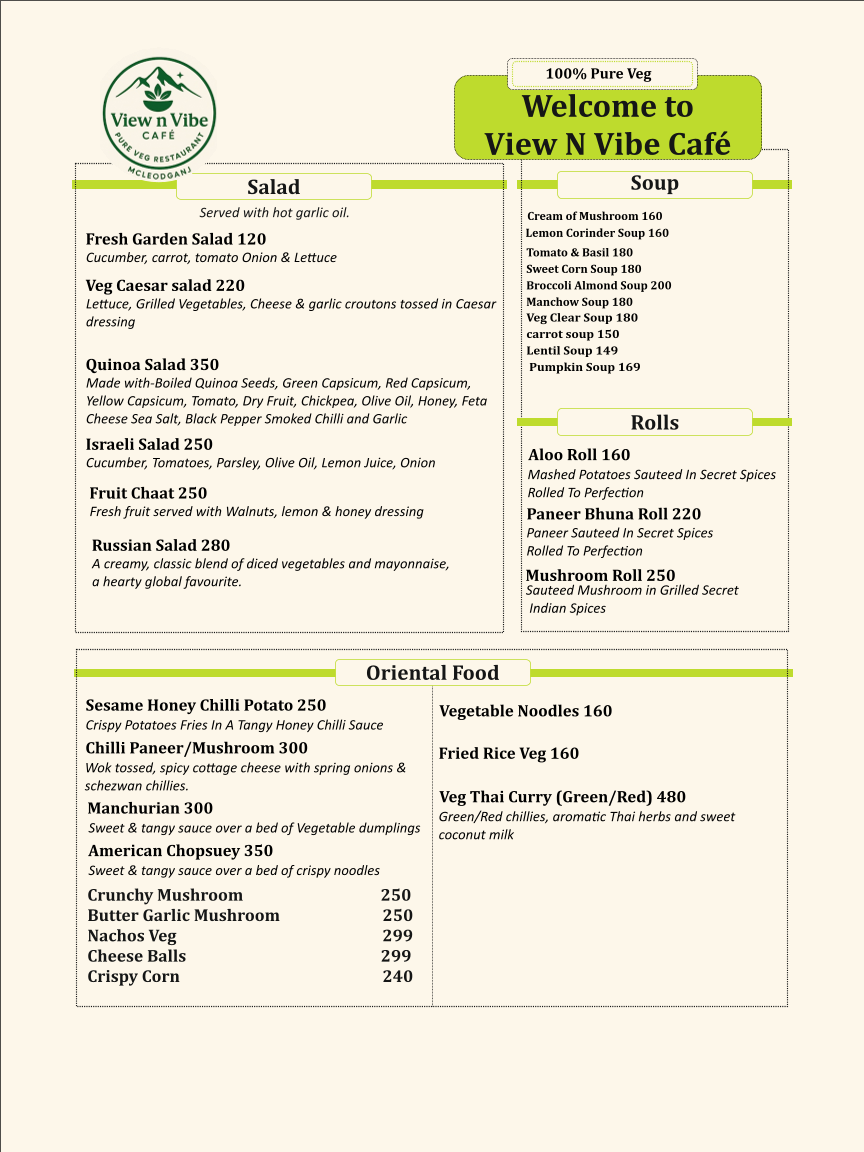 View n Vibe
CAFÉ
PURE VEG RESTAURANT
MCLEODGANJ

100% Pure Veg

Welcome to
View N Vibe Café

Salad

Served with hot garlic oil.

Fresh Garden Salad 120
Cucumber, carrot, tomato Onion & Lettuce

Veg Caesar salad 220
Lettuce, Grilled Vegetables, Cheese & garlic croutons tossed in Caesar dressing

Quinoa Salad 350
Made with-Boiled Quinoa Seeds, Green Capsicum, Red Capsicum, Yellow Capsicum, Tomato, Dry Fruit, Chickpea, Olive Oil, Honey, Feta Cheese Sea Salt, Black Pepper Smoked Chilli and Garlic

Israeli Salad 250
Cucumber, Tomatoes, Parsley, Olive Oil, Lemon Juice, Onion

Fruit Chaat 250
Fresh fruit served with Walnuts, lemon & honey dressing

Russian Salad 280
A creamy, classic blend of diced vegetables and mayonnaise, a hearty global favourite.

Soup

Cream of Mushroom 160
Lemon Corinder Soup 160
Tomato & Basil 180
Sweet Corn Soup 180
Broccoli Almond Soup 200
Manchow Soup 180
Veg Clear Soup 180
carrot soup 150
Lentil Soup 149
Pumpkin Soup 169

Rolls

Aloo Roll 160
Mashed Potatoes Sauteed In Secret Spices Rolled To Perfection

Paneer Bhuna Roll 220
Paneer Sauteed In Secret Spices Rolled To Perfection

Mushroom Roll 250
Sauteed Mushroom in Grilled Secret Indian Spices

Oriental Food

Sesame Honey Chilli Potato 250
Crispy Potatoes Fries In A Tangy Honey Chilli Sauce

Chilli Paneer/Mushroom 300
Wok tossed, spicy cottage cheese with spring onions & schezwan chillies.

Manchurian 300
Sweet & tangy sauce over a bed of Vegetable dumplings

American Chopsuey 350
Sweet & tangy sauce over a bed of crispy noodles

Crunchy Mushroom 250
Butter Garlic Mushroom 250
Nachos Veg 299
Cheese Balls 299
Crispy Corn 240

Vegetable Noodles 160

Fried Rice Veg 160

Veg Thai Curry (Green/Red) 480
Green/Red chillies, aromatic Thai herbs and sweet coconut milk